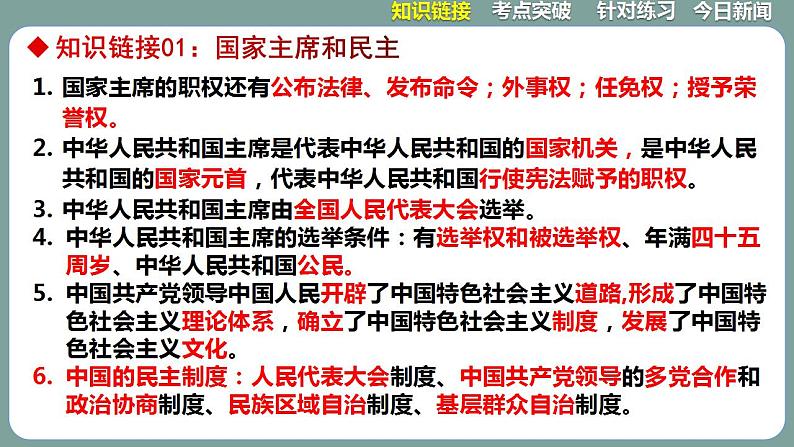 知识链接　考点突破　针对练习　今日新闻

◆ 知识链接01：国家主席和民主

1. 国家主席的职权还有公布法律、发布命令；外事权；任免权；授予荣誉权。
2. 中华人民共和国主席是代表中华人民共和国的国家机关，是中华人民共和国的国家元首，代表中华人民共和国行使宪法赋予的职权。
3. 中华人民共和国主席由全国人民代表大会选举。
4. 中华人民共和国主席的选举条件：有选举权和被选举权、年满四十五周岁、中华人民共和国公民。
5. 中国共产党领导中国人民开辟了中国特色社会主义道路,形成了中国特色社会主义理论体系，确立了中国特色社会主义制度，发展了中国特色社会主义文化。
6. 中国的民主制度：人民代表大会制度、中国共产党领导的多党合作和政治协商制度、民族区域自治制度、基层群众自治制度。